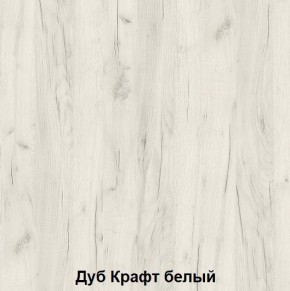 Дуб Крафт белый